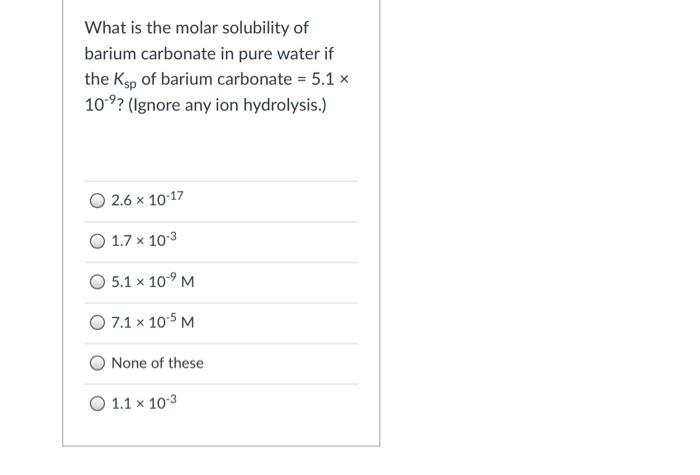 What is the molar solubility of barium carbonate in pure water if the $K_{sp}$ of barium carbonate = $5.1 \times 10^{-9}$? (Ignore any ion hydrolysis.)

$2.6 \times 10^{-17}$

$1.7 \times 10^{-3}$

$5.1 \times 10^{-9}$ M

$7.1 \times 10^{-5}$ M

None of these

$1.1 \times 10^{-3}$